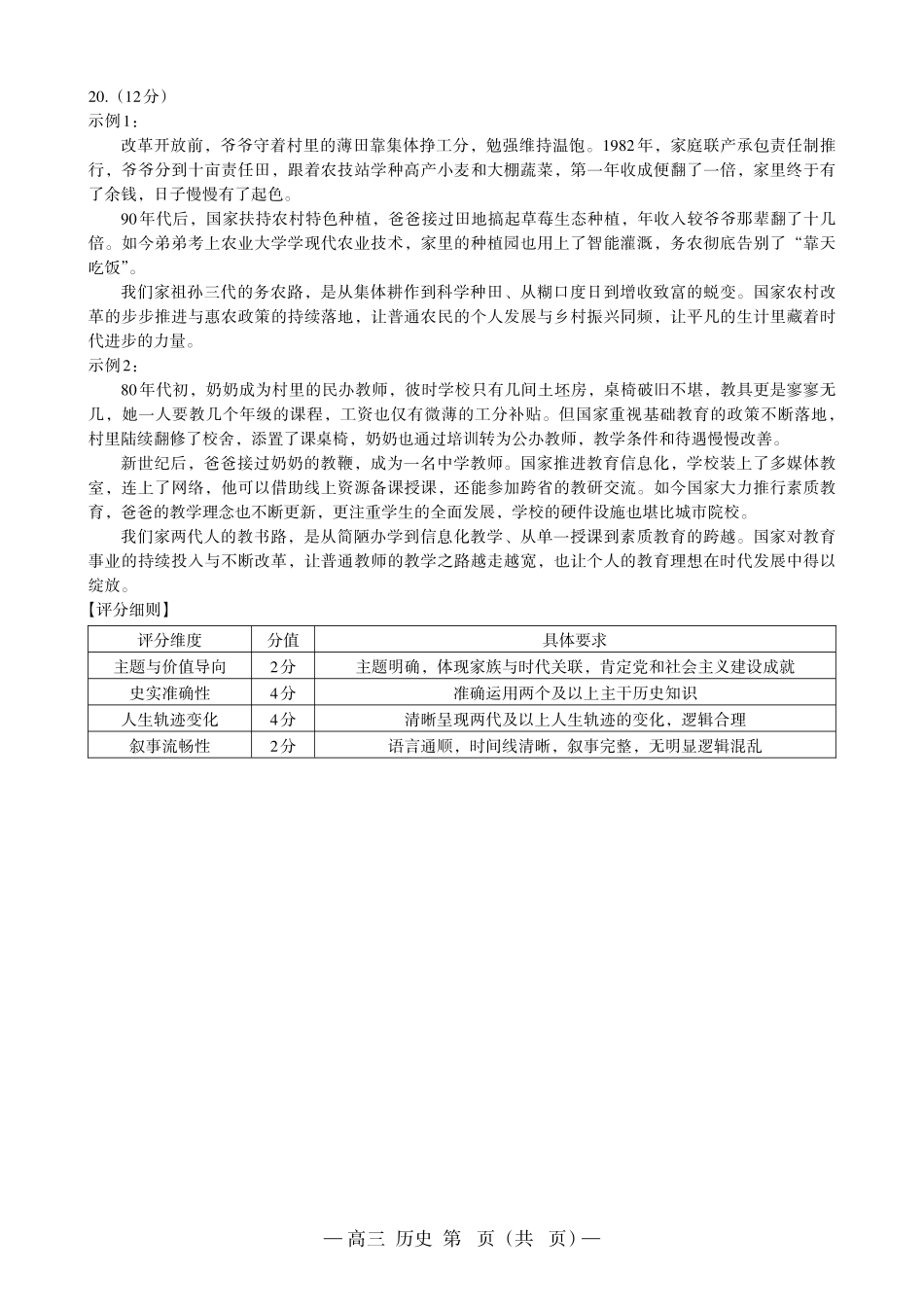 20.（12分）
示例1：

改革开放前，爷爷守着村里的薄田靠集体挣工分，勉强维持温饱。1982年，家庭联产承包责任制推行，爷爷分到十亩责任田，跟着农技站学种高产小麦和大棚蔬菜，第一年收成便翻了一倍，家里终于有了余钱，日子慢慢有了起色。

90年代后，国家扶持农村特色种植，爸爸接过田地搞起草莓生态种植，年收入较爷爷那辈翻了十几倍。如今弟弟考上农业大学学现代农业技术，家里的种植园也用上了智能灌溉，务农彻底告别了“靠天吃饭”。

我们家祖孙三代的务农路，是从集体耕作到科学种田、从糊口度日到增收致富的蜕变。国家农村改革的步步推进与惠农政策的持续落地，让普通农民的个人发展与乡村振兴同频，让平凡的生计里藏着时代进步的力量。
示例2：

80年代初，奶奶成为村里的民办教师，彼时学校只有几间土坯房，桌椅破旧不堪，教具更是寥寥无几，她一人要教几个年级的课程，工资也仅有微薄的工分补贴。但国家重视基础教育的政策不断落地，村里陆续翻修了校舍，添置了课桌椅，奶奶也通过培训转为公办教师，教学条件和待遇慢慢改善。

新世纪后，爸爸接过奶奶的教鞭，成为一名中学教师。国家推进教育信息化，学校装上了多媒体教室，连上了网络，他可以借助线上资源备课授课，还能参加跨省的教研交流。如今国家大力推行素质教育，爸爸的教学理念也不断更新，更注重学生的全面发展，学校的硬件设施也堪比城市院校。

我们家两代人的教书路，是从简陋办学到信息化教学、从单一授课到素质教育的跨越。国家对教育事业的持续投入与不断改革，让普通教师的教学之路越走越宽，也让个人的教育理想在时代发展中得以绽放。
【评分细则】

| 评分维度 | 分值 | 具体要求 |
|---|---|---|
| 主题与价值导向 | 2分 | 主题明确，体现家族与时代关联，肯定党和社会主义建设成就 |
| 史实准确性 | 4分 | 准确运用两个及以上主干历史知识 |
| 人生轨迹变化 | 4分 | 清晰呈现两代及以上人生轨迹的变化，逻辑合理 |
| 叙事流畅性 | 2分 | 语言通顺，时间线清晰，叙事完整，无明显逻辑混乱 |

—高三 历史 第 页（共 页）—